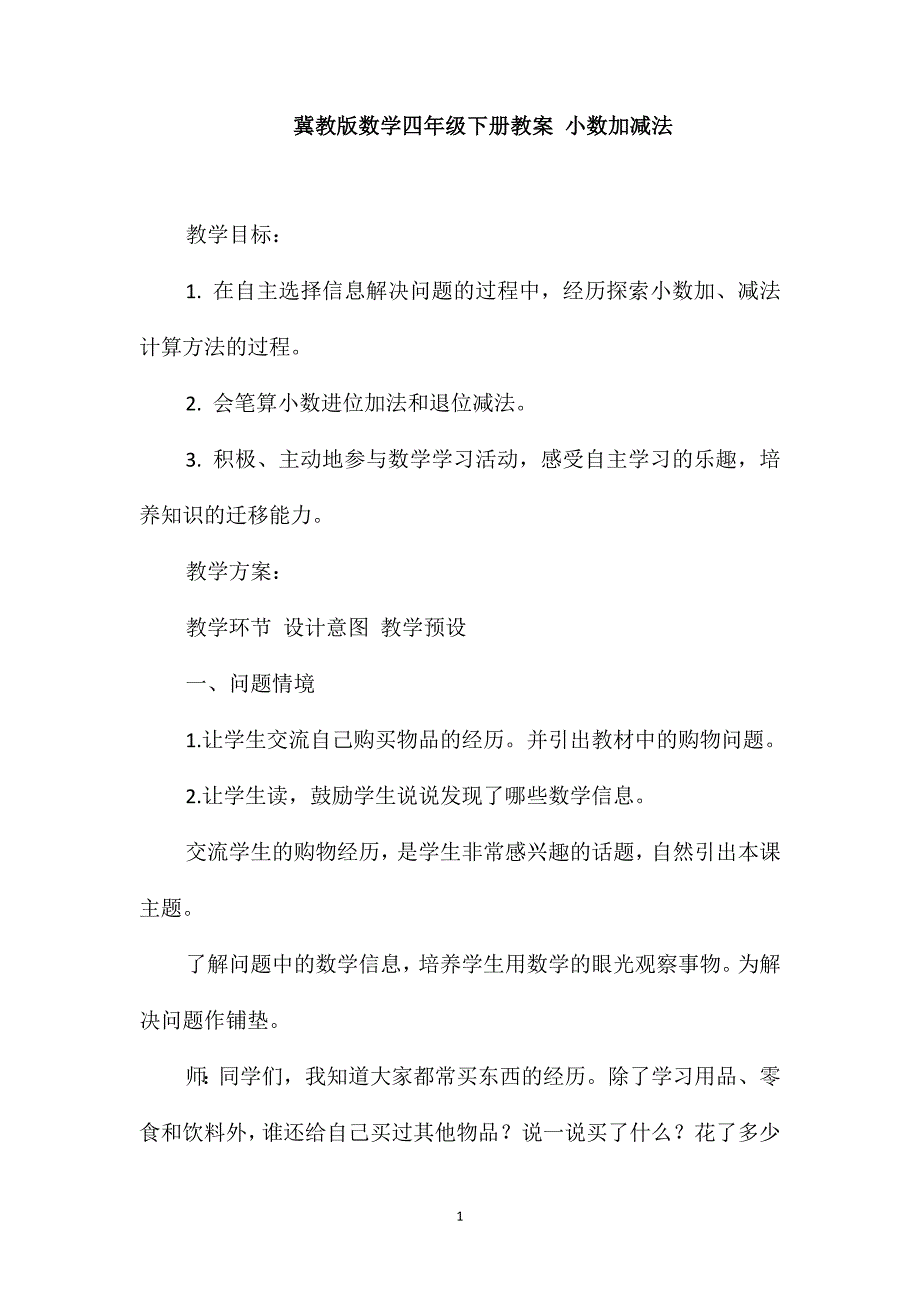 冀教版数学四年级下册教案 小数加减法

教学目标：

1. 在自主选择信息解决问题的过程中，经历探索小数加、减法计算方法的过程。

2. 会笔算小数进位加法和退位减法。

3. 积极、主动地参与数学学习活动，感受自主学习的乐趣，培养知识的迁移能力。

教学方案：

教学环节 设计意图 教学预设

一、问题情境

1.让学生交流自己购买物品的经历。并引出教材中的购物问题。

2.让学生读，鼓励学生说说发现了哪些数学信息。

交流学生的购物经历，是学生非常感兴趣的话题，自然引出本课主题。

了解问题中的数学信息，培养学生用数学的眼光观察事物。为解决问题作铺垫。

师:同学们，我知道大家都常买东西的经历。除了学习用品、零食和饮料外，谁还给自己买过其他物品？说一说买了什么？花了多少

1